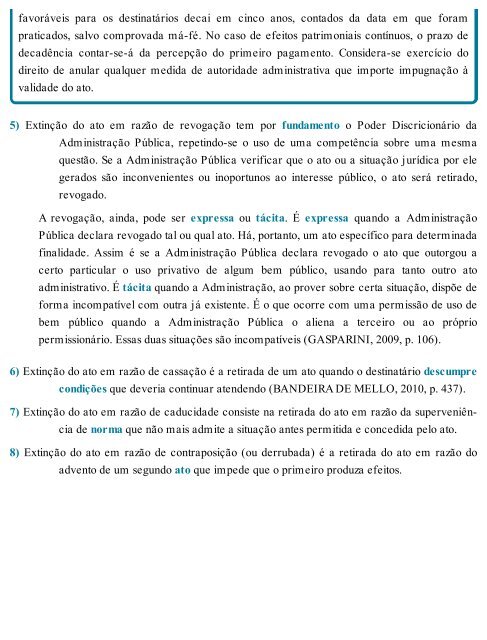 favoráveis para os destinatários decai em cinco anos, contados da data em que foram praticados, salvo comprovada má-fé. No caso de efeitos patrimoniais contínuos, o prazo de decadência contar-se-á da percepção do primeiro pagamento. Considera-se exercício do direito de anular qualquer medida de autoridade administrativa que importe impugnação à validade do ato.

5) Extinção do ato em razão de revogação tem por fundamento o Poder Discricionário da Administração Pública, repetindo-se o uso de uma competência sobre uma mesma questão. Se a Administração Pública verificar que o ato ou a situação jurídica por ele gerados são inconvenientes ou inoportunos ao interesse público, o ato será retirado, revogado.

A revogação, ainda, pode ser expressa ou tácita. É expressa quando a Administração Pública declara revogado tal ou qual ato. Há, portanto, um ato específico para determinada finalidade. Assim é se a Administração Pública declara revogado o ato que outorgou a certo particular o uso privativo de algum bem público, usando para tanto outro ato administrativo. É tácita quando a Administração, ao prover sobre certa situação, dispõe de forma incompatível com outra já existente. É o que ocorre com uma permissão de uso de bem público quando a Administração Pública o aliena a terceiro ou ao próprio permissionário. Essas duas situações são incompatíveis (GASPARINI, 2009, p. 106).

6) Extinção do ato em razão de cassação é a retirada de um ato quando o destinatário descumpre condições que deveria continuar atendendo (BANDEIRA DE MELLO, 2010, p. 437).

7) Extinção do ato em razão de caducidade consiste na retirada do ato em razão da superveniência de norma que não mais admite a situação antes permitida e concedida pelo ato.

8) Extinção do ato em razão de contraposição (ou derrubada) é a retirada do ato em razão do advento de um segundo ato que impede que o primeiro produza efeitos.